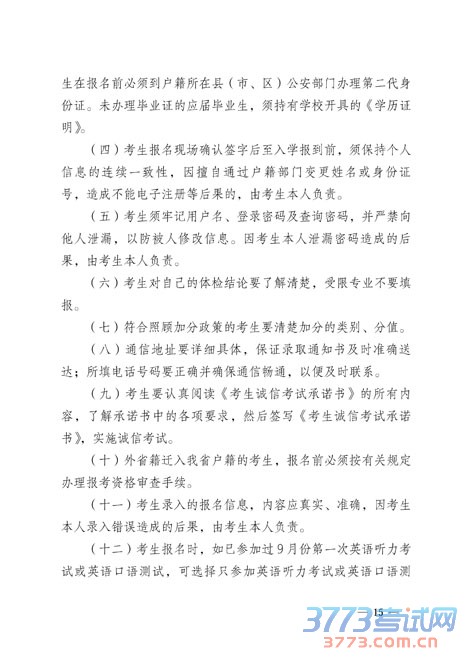 生在报名前必须到户籍所在县（市、区）公安部门办理第二代身份证。未办理毕业证的应届毕业生，须持有学校开具的《学历证明》。

（四）考生报名现场确认签字后至入学报到前，须保持个人信息的连续一致性，因擅自通过户籍部门变更姓名或身份证号，造成不能电子注册等后果的，由考生本人负责。

（五）考生须牢记用户名、登录密码及查询密码，并严禁向他人泄漏，以防被人修改信息。因考生本人泄漏密码造成的后果，由考生本人负责。

（六）考生对自己的体检结论要了解清楚，受限专业不要填报。

（七）符合照顾加分政策的考生要清楚加分的类别、分值。

（八）通信地址要详细具体，保证录取通知书及时准确送达；所填电话号码要正确并确保通信畅通，以便及时联系。

（九）考生要认真阅读《考生诚信考试承诺书》的所有内容，了解承诺书中的各项要求，然后签写《考生诚信考试承诺书》，实施诚信考试。

（十）外省籍迁入我省户籍的考生，报名前必须按有关规定办理报考资格审查手续。

（十一）考生录入的报名信息，内容应真实、准确，因考生本人录入错误造成的后果，由考生本人负责。

（十二）考生报名时，如已参加过9月份第一次英语听力考试或英语口语测试，可选择只参加英语听力考试或英语口语测

15

3773考试网
3773.com.cn